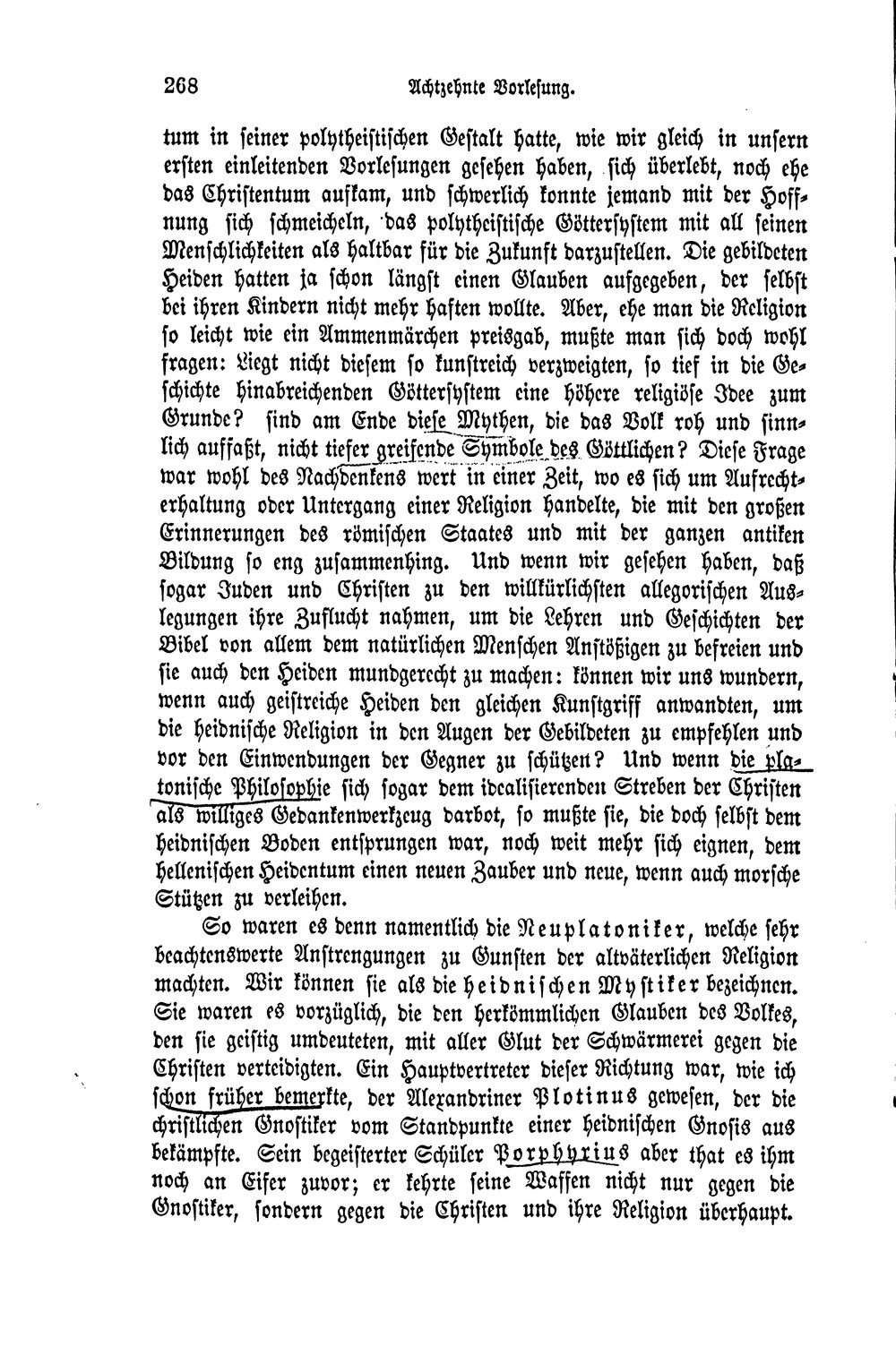 268 Achtzehnte Vorlesung.

tum in seiner polytheistischen Gestalt hatte, wie wir gleich in unsern ersten einleitenden Vorlesungen gesehen haben, sich überlebt, noch ehe das Christentum aufkam, und schwerlich konnte jemand mit der Hoffnung sich schmeicheln, das polytheistische Göttersystem mit all seinen Menschlichkeiten als haltbar für die Zukunft darzustellen. Die gebildeten Heiden hatten ja schon längst einen Glauben aufgegeben, der selbst bei ihren Kindern nicht mehr haften wollte. Aber, ehe man die Religion so leicht wie ein Ammenmärchen preisgab, mußte man sich doch wohl fragen: Liegt nicht diesem so kunstreich verzweigten, so tief in die Geschichte hinabreichenden Göttersystem eine höhere religiöse Idee zum Grunde? sind am Ende diese Mythen, die das Volk roh und sinnlich auffaßt, nicht tiefer greifende Symbole des Göttlichen? Diese Frage war wohl des Nachdenkens wert in einer Zeit, wo es sich um Aufrechterhaltung oder Untergang einer Religion handelte, die mit den großen Erinnerungen des römischen Staates und mit der ganzen antiken Bildung so eng zusammenhing. Und wenn wir gesehen haben, daß sogar Juden und Christen zu den willkürlichsten allegorischen Auslegungen ihre Zuflucht nahmen, um die Lehren und Geschichten der Bibel von allem dem natürlichen Menschen Anstößigen zu befreien und sie auch den Heiden mundgerecht zu machen: können wir uns wundern, wenn auch geistreiche Heiden den gleichen Kunstgriff anwandten, um die heidnische Religion in den Augen der Gebildeten zu empfehlen und vor den Einwendungen der Gegner zu schützen? Und wenn die platonische Philosophie sich sogar dem idealisierenden Streben der Christen als williges Gedankenwerkzeug darbot, so mußte sie, die doch selbst dem heidnischen Boden entsprungen war, noch weit mehr sich eignen, dem hellenischen Heidentum einen neuen Zauber und neue, wenn auch morsche Stützen zu verleihen.

So waren es denn namentlich die Neuplatoniker, welche sehr beachtenswerte Anstrengungen zu Gunsten der altväterlichen Religion machten. Wir können sie als die heidnischen Mystiker bezeichnen. Sie waren es vorzüglich, die den herkömmlichen Glauben des Volkes, den sie geistig umdeuteten, mit aller Glut der Schwärmerei gegen die Christen verteidigten. Ein Hauptvertreter dieser Richtung war, wie ich schon früher bemerkte, der Alexandriner Plotinus gewesen, der die christlichen Gnostiker vom Standpunkte einer heidnischen Gnosis aus bekämpfte. Sein begeisterter Schüler Porphyrius aber that es ihm noch an Eifer zuvor; er kehrte seine Waffen nicht nur gegen die Gnostiker, sondern gegen die Christen und ihre Religion überhaupt.